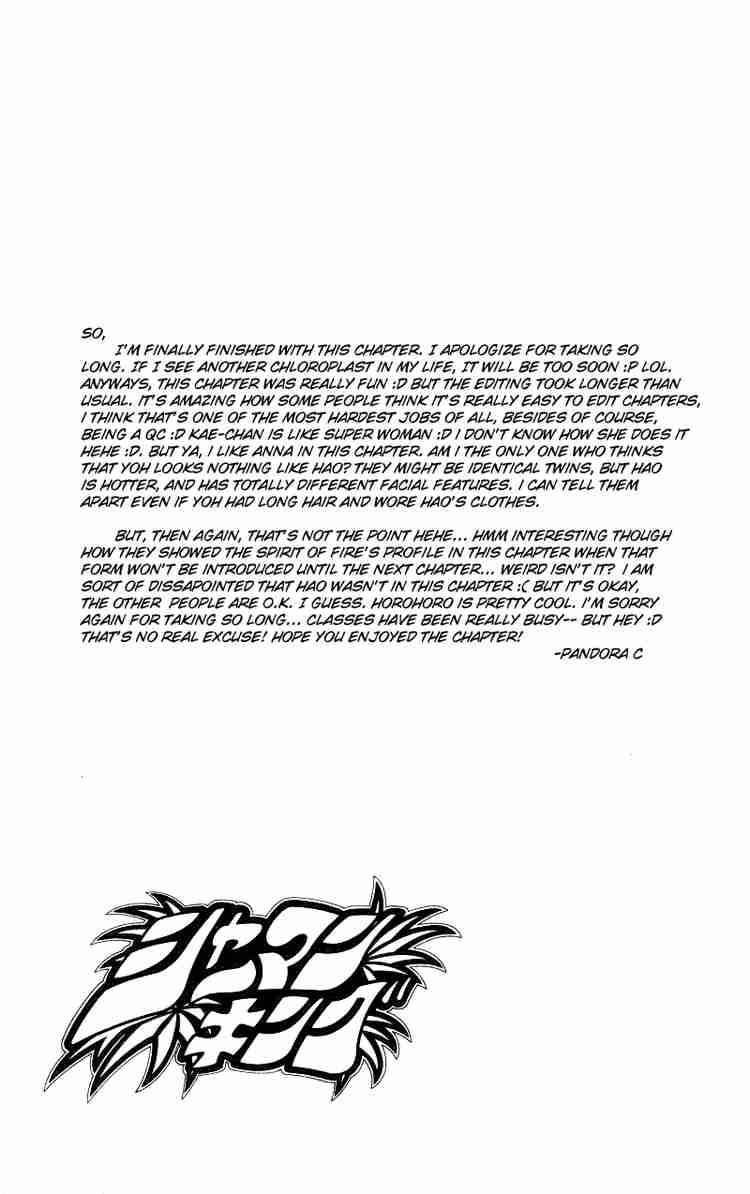 SO,

I'M FINALLY FINISHED WITH THIS CHAPTER. I APOLOGIZE FOR TAKING SO LONG. IF I SEE ANOTHER CHLOROPLAST IN MY LIFE, IT WILL BE TOO SOON :P LOL. ANYWAYS, THIS CHAPTER WAS REALLY FUN :D BUT THE EDITING TOOK LONGER THAN USUAL. IT'S AMAZING HOW SOME PEOPLE THINK IT'S REALLY EASY TO EDIT CHAPTERS, I THINK THAT'S ONE OF THE MOST HARDEST JOBS OF ALL, BESIDES OF COURSE, BEING A QC :D KAE-CHAN IS LIKE SUPER WOMAN :D I DON'T KNOW HOW SHE DOES IT HEHE :D. BUT YA, I LIKE ANNA IN THIS CHAPTER. AM I THE ONLY ONE WHO THINKS THAT YOH LOOKS NOTHING LIKE HAO? THEY MIGHT BE IDENTICAL TWINS, BUT HAO IS HOTTER, AND HAS TOTALLY DIFFERENT FACIAL FEATURES. I CAN TELL THEM APART EVEN IF YOH HAD LONG HAIR AND WORE HAO'S CLOTHES.

BUT, THEN AGAIN, THAT'S NOT THE POINT HEHE... HMM INTERESTING THOUGH HOW THEY SHOWED THE SPIRIT OF FIRE'S PROFILE IN THIS CHAPTER WHEN THAT FORM WON'T BE INTRODUCED UNTIL THE NEXT CHAPTER... WEIRD ISN'T IT? I AM SORT OF DISSAPOINTED THAT HAO WASN'T IN THIS CHAPTER :( BUT IT'S OKAY, THE OTHER PEOPLE ARE O.K. I GUESS. HOROHORO IS PRETTY COOL. I'M SORRY AGAIN FOR TAKING SO LONG... CLASSES HAVE BEEN REALLY BUSY-- BUT HEY :D THAT'S NO REAL EXCUSE! HOPE YOU ENJOYED THE CHAPTER!

-PANDORA C

シャーマンキング